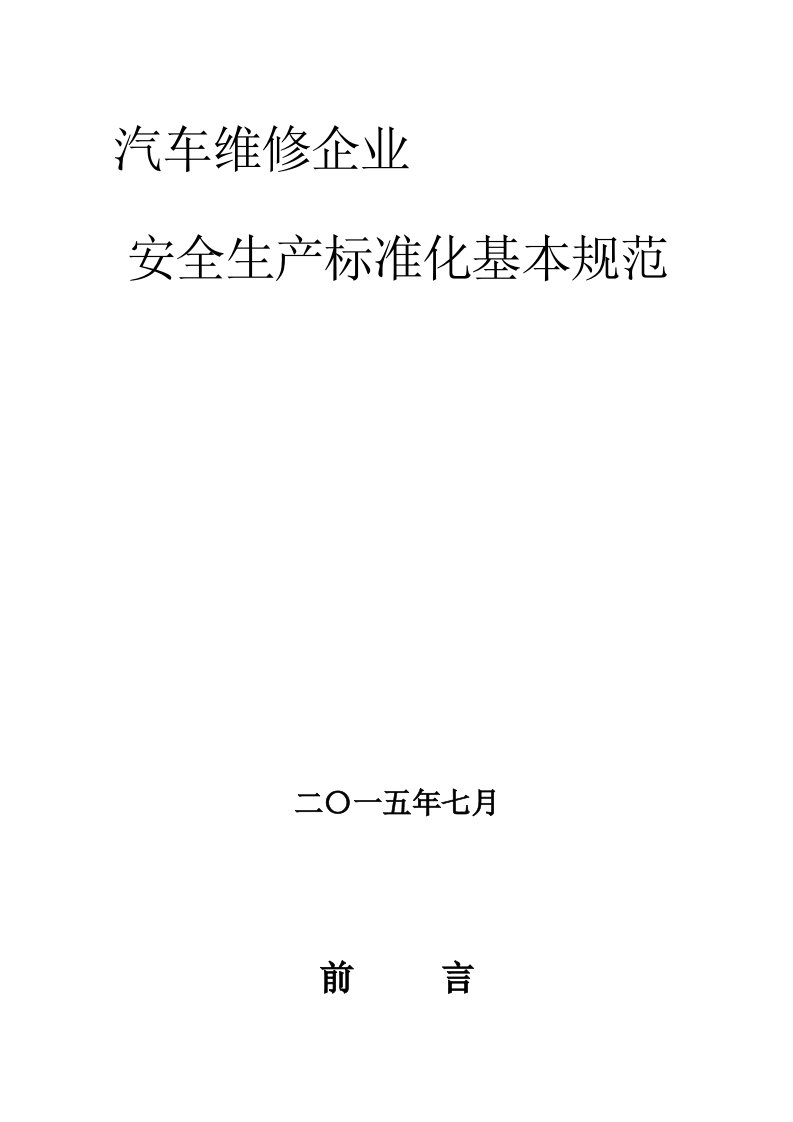 汽车维修企业

安全生产标准化基本规范

二〇一五年七月

前　言